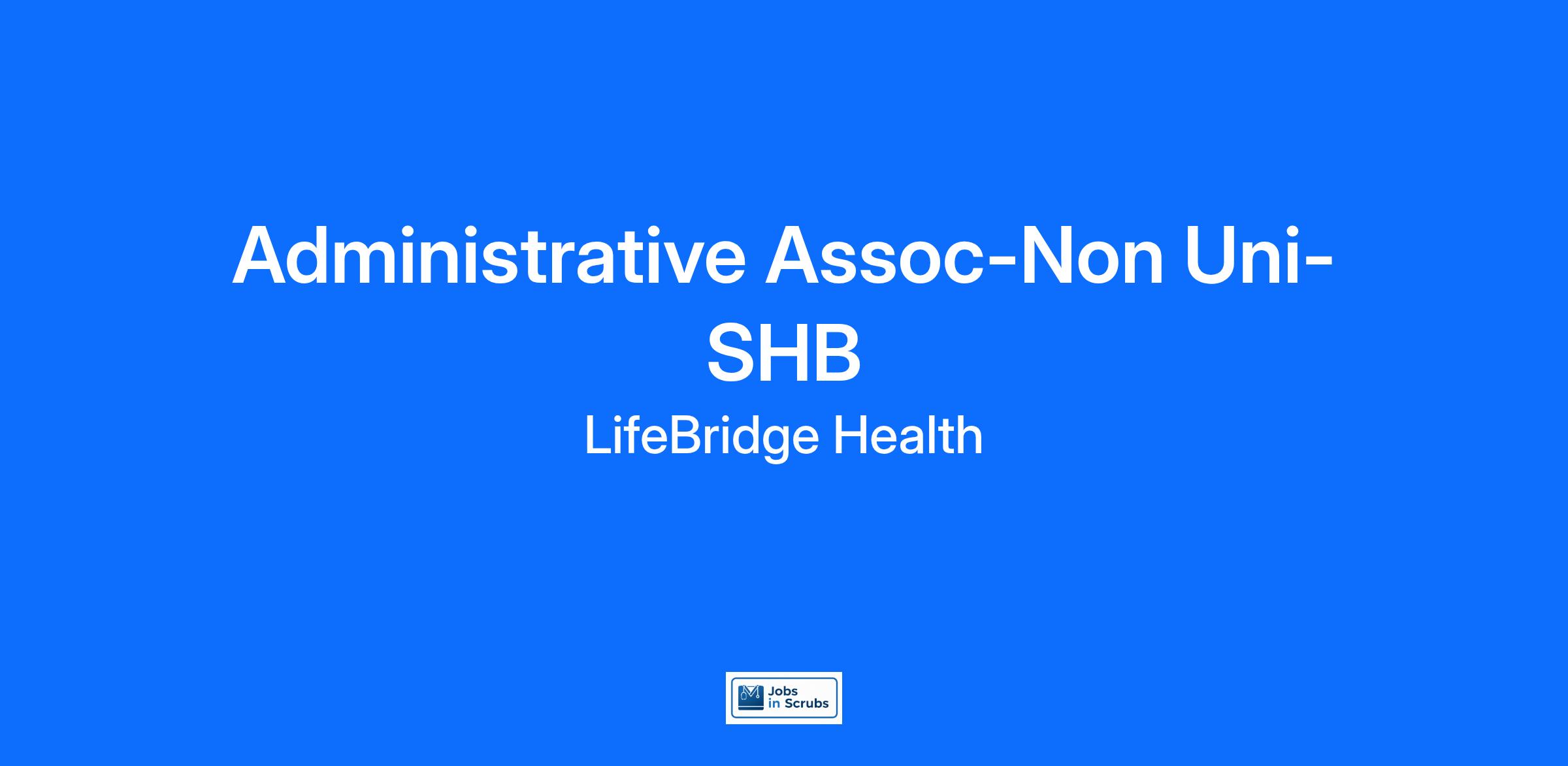 Administrative Assoc-Non Uni-SHB

LifeBridge Health

Jobs
in Scrubs